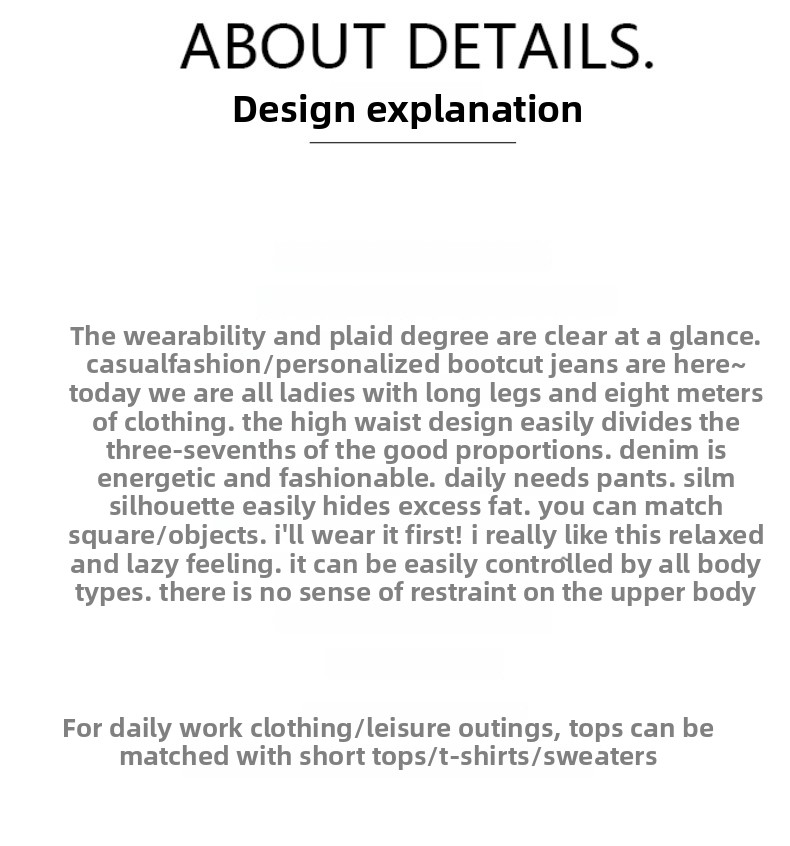 ABOUT DETAILS.
Design explanation

The wearability and plaid degree are clear at a glance. casualfashion/personalized bootcut jeans are here~ today we are all ladies with long legs and eight meters of clothing. the high waist design easily divides the three-sevenths of the good proportions. denim is energetic and fashionable. daily needs pants. silm silhouette easily hides excess fat. you can match square/objects. i'll wear it first! i really like this relaxed and lazy feeling. it can be easily controlled by all body types. there is no sense of restraint on the upper body

For daily work clothing/leisure outings, tops can be matched with short tops/t-shirts/sweaters